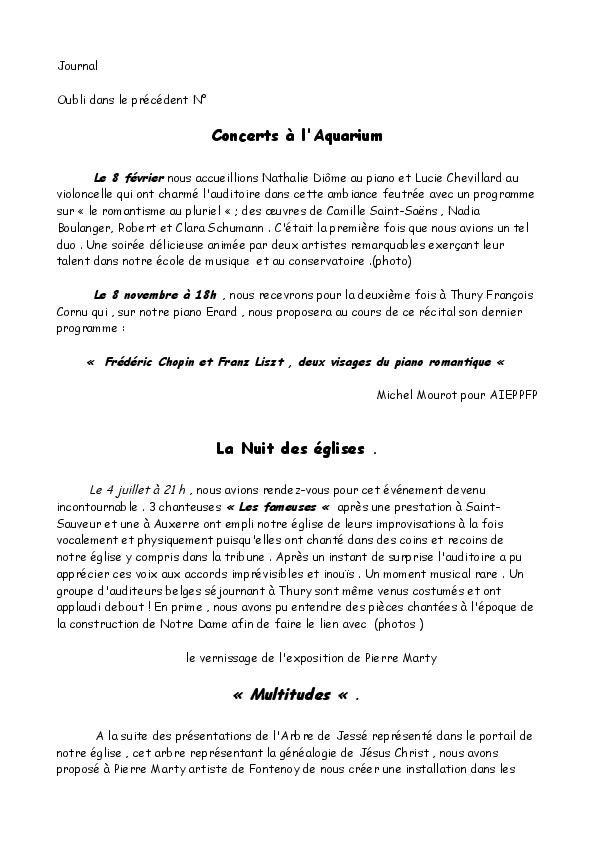 Journal

Oubli dans le précédent N°

Concerts à l'Aquarium

Le 8 février nous accueillions Nathalie Diôme au piano et Lucie Chevillard au violoncelle qui ont charmé l'auditoire dans cette ambiance feutrée avec un programme sur « le romantisme au pluriel « ; des œuvres de Camille Saint-Saëns , Nadia Boulanger, Robert et Clara Schumann . C'était la première fois que nous avions un tel duo . Une soirée délicieuse animée par deux artistes remarquables exerçant leur talent dans notre école de musique et au conservatoire .(photo)

Le 8 novembre à 18h , nous recevrons pour la deuxième fois à Thury François Cornu qui , sur notre piano Erard , nous proposera au cours de ce récital son dernier programme :

« Frédéric Chopin et Franz Liszt , deux visages du piano romantique «

Michel Mourot pour AIEPPFP

La Nuit des églises .

Le 4 juillet à 21 h , nous avions rendez-vous pour cet événement devenu incontournable . 3 chanteuses « Les fameuses « après une prestation à Saint-Sauveur et une à Auxerre ont empli notre église de leurs improvisations à la fois vocalement et physiquement puisqu'elles ont chanté dans des coins et recoins de notre église y compris dans la tribune . Après un instant de surprise l'auditoire a pu apprécier ces voix aux accords imprévisibles et inouïs . Un moment musical rare . Un groupe d'auditeurs belges séjournant à Thury sont même venus costumés et ont applaudi debout ! En prime , nous avons pu entendre des pièces chantées à l'époque de la construction de Notre Dame afin de faire le lien avec (photos )

le vernissage de l'exposition de Pierre Marty

« Multitudes « .

A la suite des présentations de l'Arbre de Jessé représenté dans le portail de notre église , cet arbre représentant la généalogie de Jésus Christ , nous avons proposé à Pierre Marty artiste de Fontenoy de nous créer une installation dans les